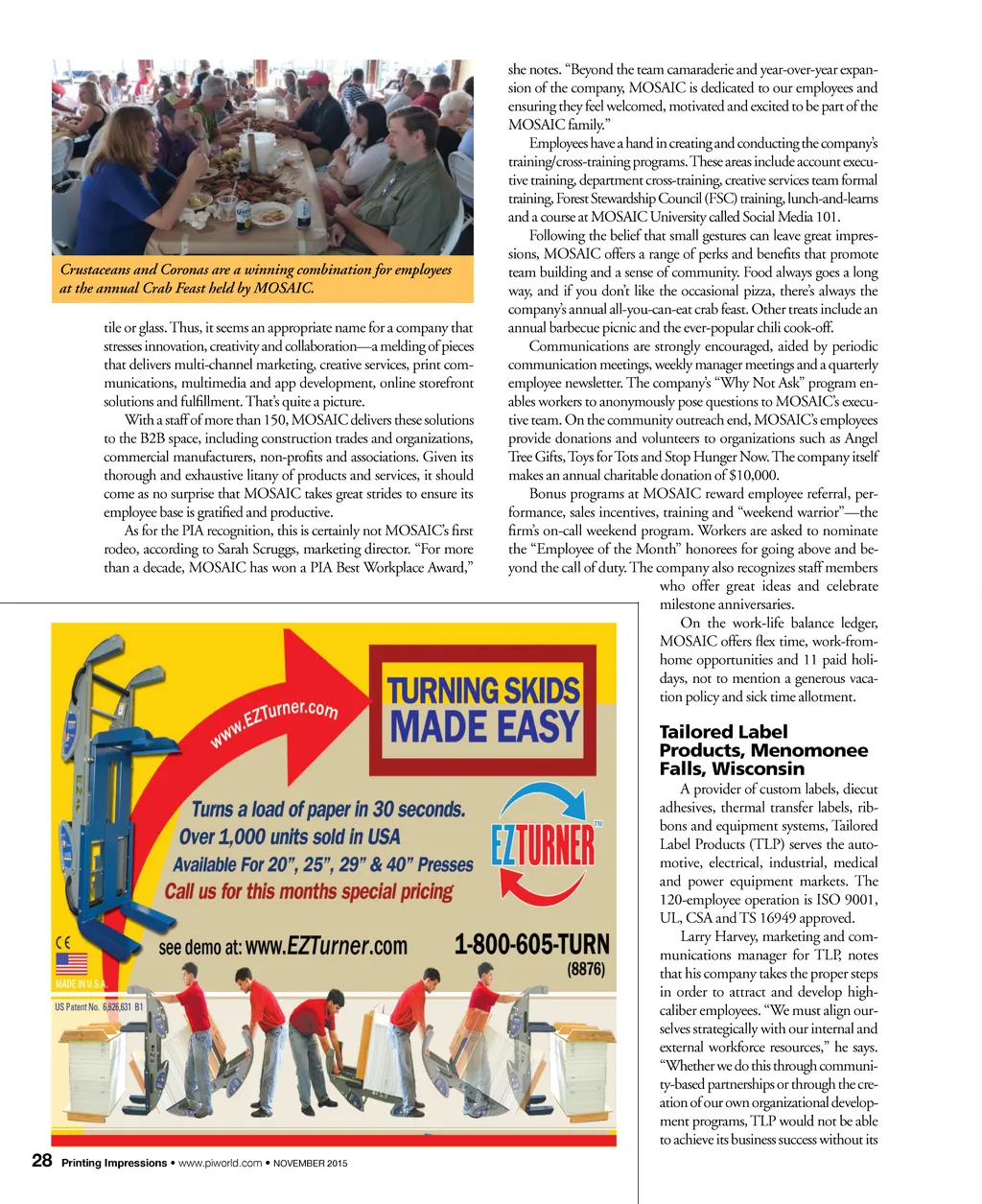 Crustaceans and Coronas are a winning combination for employees at the annual Crab Feast held by MOSAIC.

tile or glass. Thus, it seems an appropriate name for a company that stresses innovation, creativity and collaboration—a melding of pieces that delivers multi-channel marketing, creative services, print communications, multimedia and app development, online storefront solutions and fulfillment. That's quite a picture.

With a staff of more than 150, MOSAIC delivers these solutions to the B2B space, including construction trades and organizations, commercial manufacturers, non-profits and associations. Given its thorough and exhaustive litany of products and services, it should come as no surprise that MOSAIC takes great strides to ensure its employee base is gratified and productive.

As for the PIA recognition, this is certainly not MOSAIC's first rodeo, according to Sarah Scruggs, marketing director. "For more than a decade, MOSAIC has won a PIA Best Workplace Award," she notes. "Beyond the team camaraderie and year-over-year expansion of the company, MOSAIC is dedicated to our employees and ensuring they feel welcomed, motivated and excited to be part of the MOSAIC family."

Employees have a hand in creating and conducting the company's training/cross-training programs. These areas include account executive training, department cross-training, creative services team formal training, Forest Stewardship Council (FSC) training, lunch-and-learns and a course at MOSAIC University called Social Media 101.

Following the belief that small gestures can leave great impressions, MOSAIC offers a range of perks and benefits that promote team building and a sense of community. Food always goes a long way, and if you don't like the occasional pizza, there's always the company's annual all-you-can-eat crab feast. Other treats include an annual barbecue picnic and the ever-popular chili cook-off.

Communications are strongly encouraged, aided by periodic communication meetings, weekly manager meetings and a quarterly employee newsletter. The company's "Why Not Ask" program enables workers to anonymously pose questions to MOSAIC's executive team. On the community outreach end, MOSAIC's employees provide donations and volunteers to organizations such as Angel Tree Gifts, Toys for Tots and Stop Hunger Now. The company itself makes an annual charitable donation of $10,000.

Bonus programs at MOSAIC reward employee referral, performance, sales incentives, training and "weekend warrior"—the firm's on-call weekend program. Workers are asked to nominate the "Employee of the Month" honorees for going above and beyond the call of duty. The company also recognizes staff members who offer great ideas and celebrate milestone anniversaries.

On the work-life balance ledger, MOSAIC offers flex time, work-from-home opportunities and 11 paid holidays, not to mention a generous vacation policy and sick time allotment.

Tailored Label Products, Menomonee Falls, Wisconsin

A provider of custom labels, diecut adhesives, thermal transfer labels, ribbons and equipment systems, Tailored Label Products (TLP) serves the automotive, electrical, industrial, medical and power equipment markets. The 120-employee operation is ISO 9001, UL, CSA and TS 16949 approved.

Larry Harvey, marketing and communications manager for TLP, notes that his company takes the proper steps in order to attract and develop high-caliber employees. "We must align ourselves strategically with our internal and external workforce resources," he says. "Whether we do this through community-based partnerships or through the creation of our own organizational development programs, TLP would not be able to achieve its business success without its

www.EZTurner.com
TURNING SKIDS MADE EASY
Turns a load of paper in 30 seconds.
Over 1,000 units sold in USA
Available For 20", 25", 29" & 40" Presses
Call us for this months special pricing
EZTURNER TM
CE
MADE IN U.S.A.
US Patent No. 6,626,631 B1
see demo at: www.EZTurner.com
1-800-605-TURN (8876)

28 Printing Impressions • www.piworld.com • NOVEMBER 2015